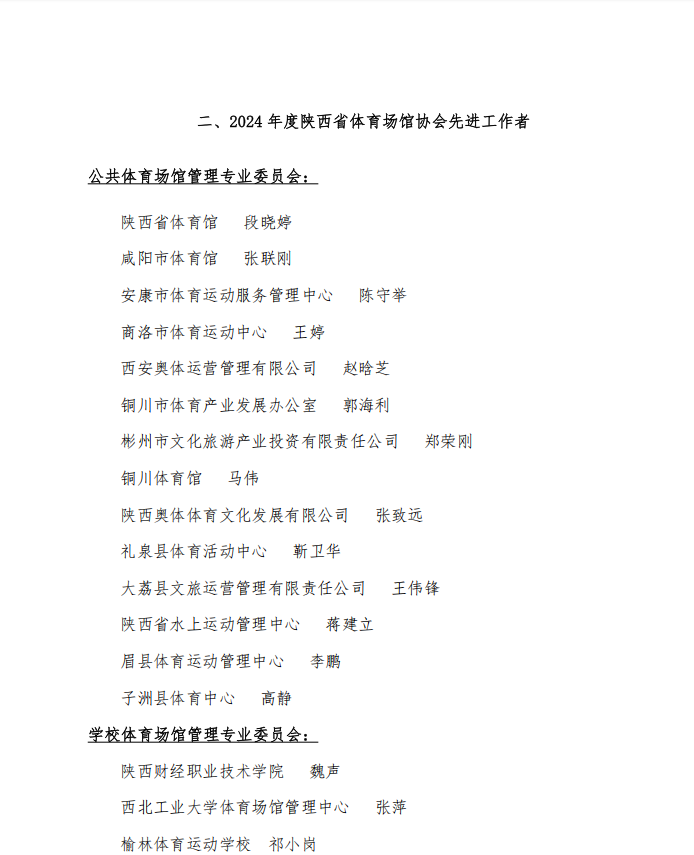 二、2024 年度陕西省体育场馆协会先进工作者

公共体育场馆管理专业委员会：

陕西省体育馆　段晓婷

咸阳市体育馆　张联刚

安康市体育运动服务管理中心　陈守举

商洛市体育运动中心　王婷

西安奥体运营管理有限公司　赵晗芝

铜川市体育产业发展办公室　郭海利

彬州市文化旅游产业投资有限责任公司　郑荣刚

铜川体育馆　马伟

陕西奥体体育文化发展有限公司　张致远

礼泉县体育活动中心　靳卫华

大荔县文旅运营管理有限责任公司　王伟锋

陕西省水上运动管理中心　蒋建立

眉县体育运动管理中心　李鹏

子洲县体育中心　高静

学校体育场馆管理专业委员会：

陕西财经职业技术学院　魏声

西北工业大学体育场馆管理中心　张萍

榆林体育运动学校　祁小岗